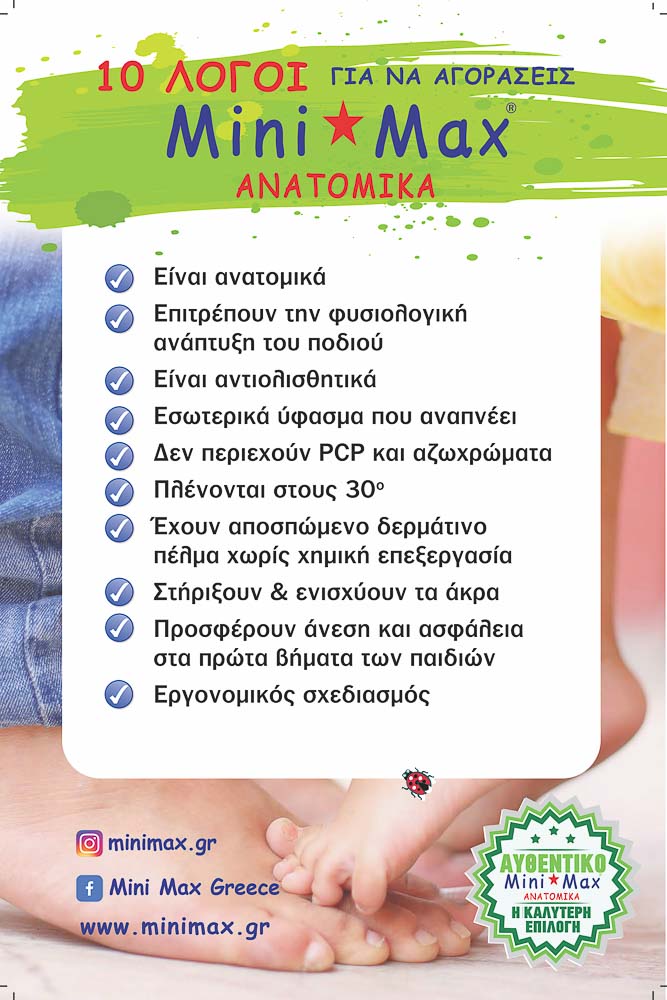 10 ΛΟΓΟΙ ΓΙΑ ΝΑ ΑΓΟΡΑΣΕΙΣ
Mini★Max®
ΑΝΑΤΟΜΙΚΑ

Είναι ανατομικά
Επιτρέπουν την φυσιολογική ανάπτυξη του ποδιού
Είναι αντιολισθητικά
Εσωτερικά ύφασμα που αναπνέει
Δεν περιεχούν PCP και αζωχρώματα
Πλένονται στους 30°
Έχουν αποσπώμενο δερμάτινο πέλμα χωρίς χημική επεξεργασία
Στήριξουν & ενισχύουν τα άκρα
Προσφέρουν άνεση και ασφάλεια στα πρώτα βήματα των παιδιών
Εργονομικός σχεδιασμός

minimax.gr
Mini Max Greece
www.minimax.gr

ΑΥΘΕΝΤΙΚΟ
Mini★Max
ΑΝΑΤΟΜΙΚΑ
Η ΚΑΛΥΤΕΡΗ ΕΠΙΛΟΓΗ